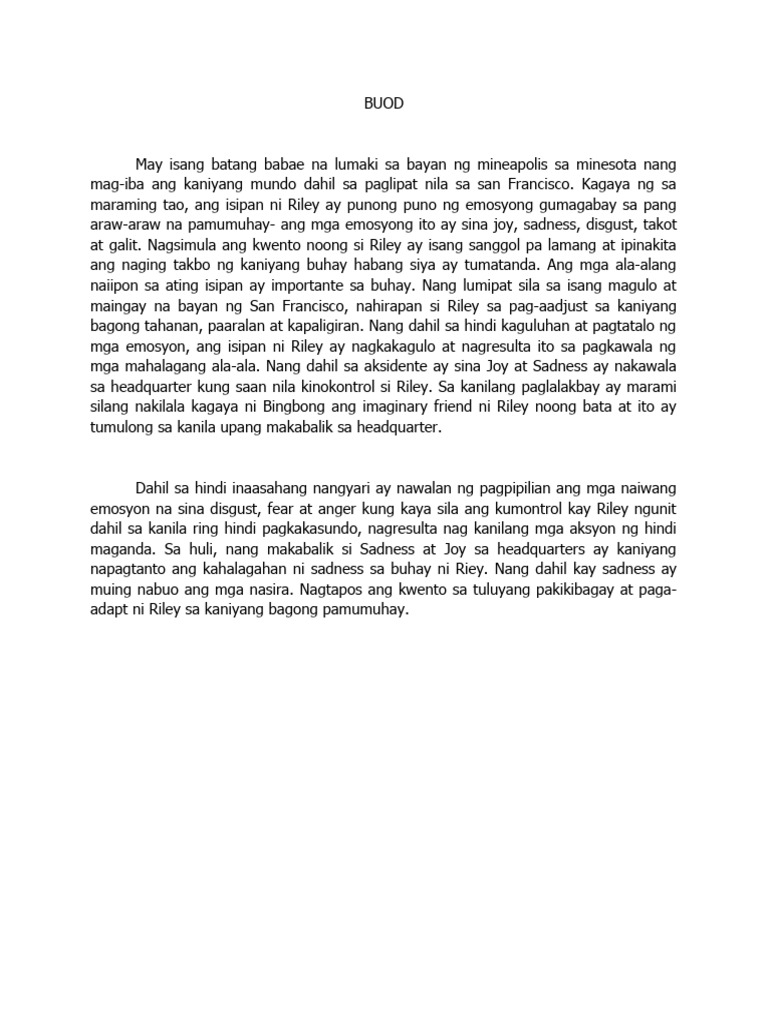 BUOD

May isang batang babae na lumaki sa bayan ng mineapolis sa minesota nang mag-iba ang kaniyang mundo dahil sa paglipat nila sa san Francisco. Kagaya ng sa maraming tao, ang isipan ni Riley ay punong puno ng emosyong gumagabay sa pang araw-araw na pamumuhay- ang mga emosyong ito ay sina joy, sadness, disgust, takot at galit. Nagsimula ang kwento noong si Riley ay isang sanggol pa lamang at ipinakita ang naging takbo ng kaniyang buhay habang siya ay tumatanda. Ang mga ala-alang naiipon sa ating isipan ay importante sa buhay. Nang lumipat sila sa isang magulo at maingay na bayan ng San Francisco, nahirapan si Riley sa pag-aadjust sa kaniyang bagong tahanan, paaralan at kapaligiran. Nang dahil sa hindi kaguluhan at pagtatalo ng mga emosyon, ang isipan ni Riley ay nagkakagulo at nagresulta ito sa pagkawala ng mga mahalagang ala-ala. Nang dahil sa aksidente ay sina Joy at Sadness ay nakawala sa headquarter kung saan nila kinokontrol si Riley. Sa kanilang paglalakbay ay marami silang nakilala kagaya ni Bingbong ang imaginary friend ni Riley noong bata at ito ay tumulong sa kanila upang makabalik sa headquarter.

Dahil sa hindi inaasahang nangyari ay nawalan ng pagpipilian ang mga naiwang emosyon na sina disgust, fear at anger kung kaya sila ang kumontrol kay Riley ngunit dahil sa kanila ring hindi pagkakasundo, nagresulta nag kanilang mga aksyon ng hindi maganda. Sa huli, nang makabalik si Sadness at Joy sa headquarters ay kaniyang napagtanto ang kahalagahan ni sadness sa buhay ni Riey. Nang dahil kay sadness ay muing nabuo ang mga nasira. Nagtapos ang kwento sa tuluyang pakikibagay at paga-adapt ni Riley sa kaniyang bagong pamumuhay.